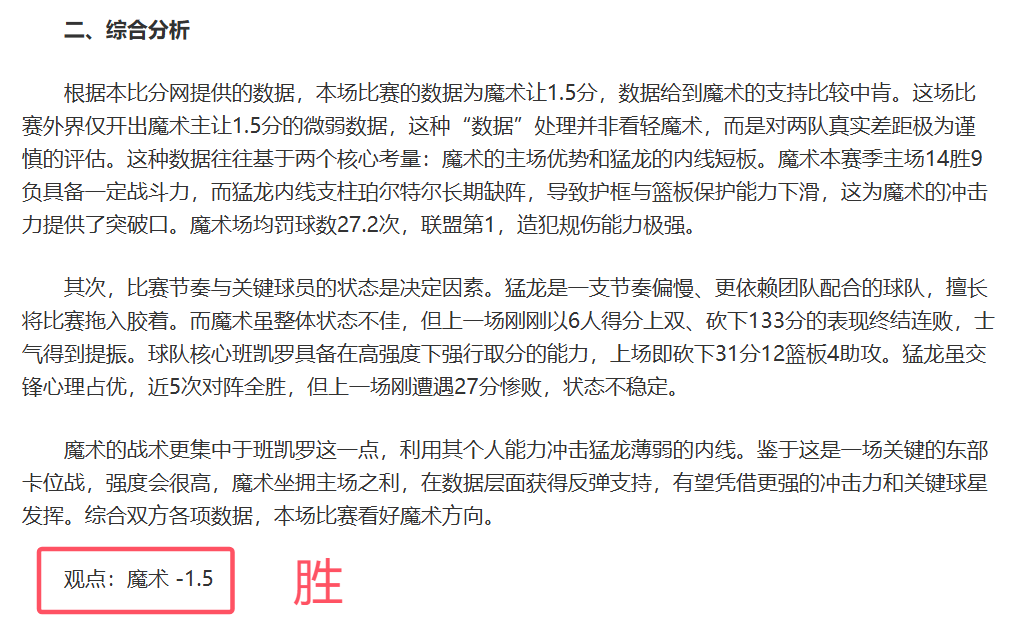 二、综合分析

根据本比分网提供的数据，本场比赛的数据为魔术让1.5分，数据给到魔术的支持比较中肯。这场比赛外界仅开出魔术主让1.5分的微弱数据，这种“数据”处理并非看轻魔术，而是对两队真实差距极为谨慎的评估。这种数据往往基于两个核心考量：魔术的主场优势和猛龙的内线短板。魔术本赛季主场14胜9负具备一定战斗力，而猛龙内线支柱珀尔特尔长期缺阵，导致护框与篮板保护能力下滑，这为魔术的冲击力提供了突破口。魔术场均罚球数27.2次，联盟第1，造犯规伤能力极强。

其次，比赛节奏与关键球员的状态是决定因素。猛龙是一支节奏偏慢、更依赖团队配合的球队，擅长将比赛拖入胶着。而魔术虽整体状态不佳，但上一场刚刚以6人得分上双、砍下133分的表现终结连败，士气得到提振。球队核心班凯罗具备在高强度下强行取分的能力，上场即砍下31分12篮板4助攻。猛龙虽交锋心理占优，近5次对阵全胜，但上一场刚遭遇27分惨败，状态不稳定。

魔术的战术更集中于班凯罗这一点，利用其个人能力冲击猛龙薄弱的内线。鉴于这是一场关键的东部卡位战，强度会很高，魔术坐拥主场之利，在数据层面获得反弹支持，有望凭借更强的冲击力和关键球星发挥。综合双方各项数据，本场比赛看好魔术方向。

观点：魔术 -1.5

胜